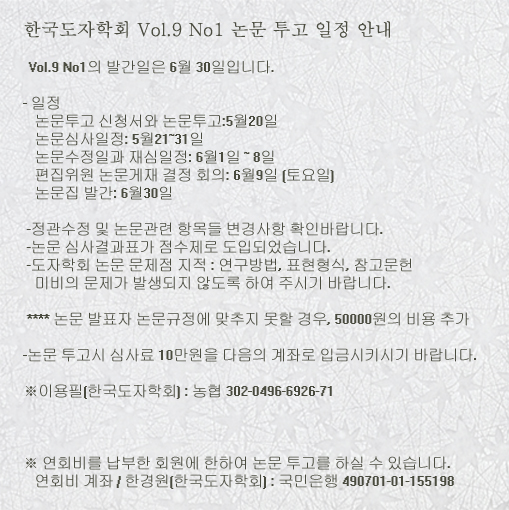 한국도자학회 Vol.9 No1 논문 투고 일정 안내

Vol.9 No1의 발간일은 6월 30일입니다.

- 일정
논문투고 신청서와 논문투고:5월20일
논문심사일정: 5월21~31일
논문수정일과 재심일정: 6월1일 ~ 8일
편집위원 논문게재 결정 회의: 6월9일 (토요일)
논문집 발간: 6월30일

-정관수정 및 논문관련 항목들 변경사항 확인바랍니다.
-논문 심사결과표가 점수제로 도입되었습니다.
-도자학회 논문 문제점 지적 : 연구방법, 표현형식, 참고문헌 미비의 문제가 발생되지 않도록 하여 주시기 바랍니다.

**** 논문 발표자 논문규정에 맞추지 못할 경우, 50000원의 비용 추가

-논문 투고시 심사료 10만원을 다음의 계좌로 입금시키시기 바랍니다.

※이용필(한국도자학회) : 농협 302-0496-6926-71

※ 연회비를 납부한 회원에 한하여 논문 투고를 하실 수 있습니다.
연회비 계좌 / 한경원(한국도자학회) : 국민은행 490701-01-155198